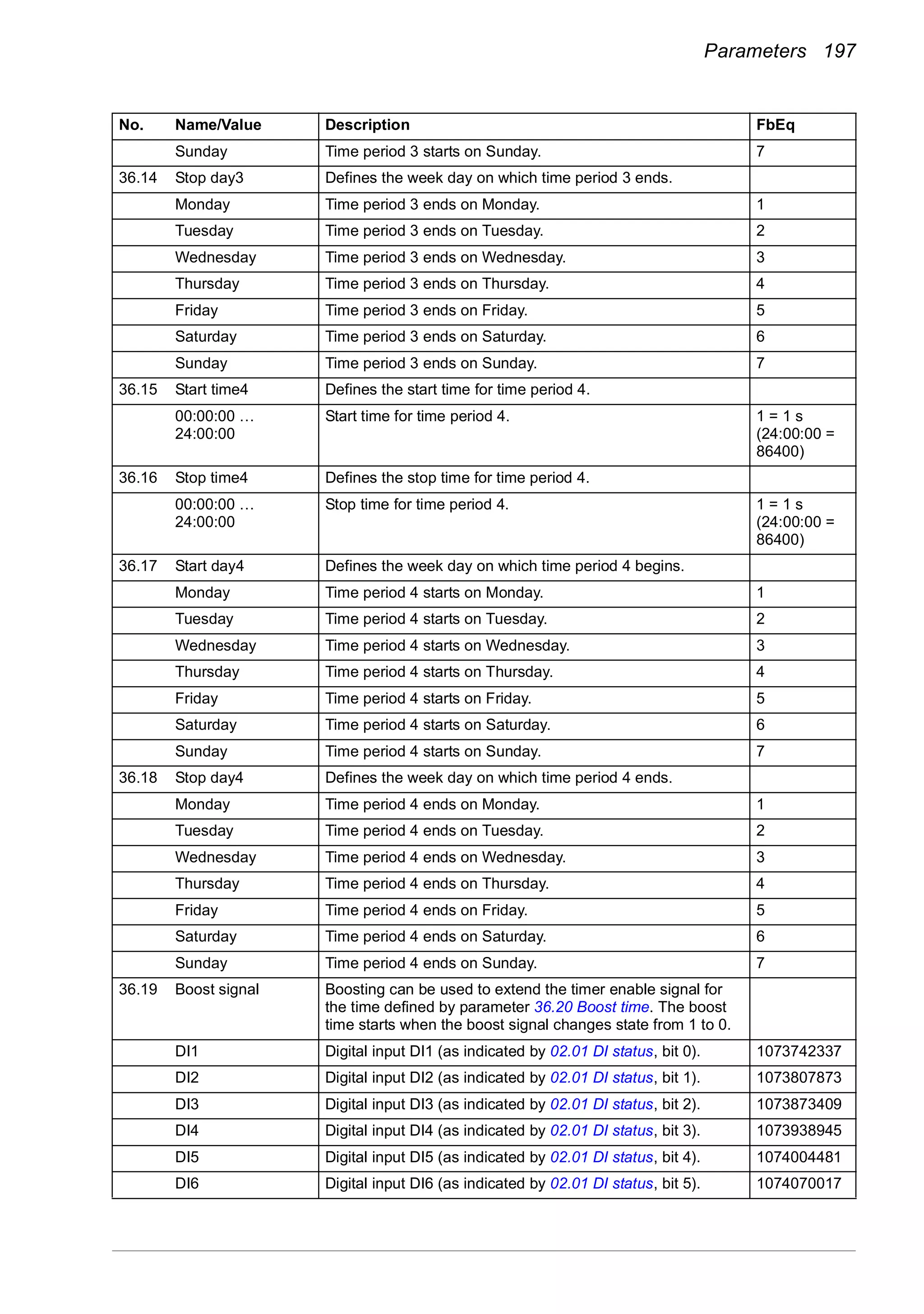 Parameters 197

| No. | Name/Value | Description | FbEq |
|---|---|---|---|
| | Sunday | Time period 3 starts on Sunday. | 7 |
| 36.14 | Stop day3 | Defines the week day on which time period 3 ends. | |
| | Monday | Time period 3 ends on Monday. | 1 |
| | Tuesday | Time period 3 ends on Tuesday. | 2 |
| | Wednesday | Time period 3 ends on Wednesday. | 3 |
| | Thursday | Time period 3 ends on Thursday. | 4 |
| | Friday | Time period 3 ends on Friday. | 5 |
| | Saturday | Time period 3 ends on Saturday. | 6 |
| | Sunday | Time period 3 ends on Sunday. | 7 |
| 36.15 | Start time4 | Defines the start time for time period 4. | |
| | 00:00:00 … 24:00:00 | Start time for time period 4. | 1 = 1 s (24:00:00 = 86400) |
| 36.16 | Stop time4 | Defines the stop time for time period 4. | |
| | 00:00:00 … 24:00:00 | Stop time for time period 4. | 1 = 1 s (24:00:00 = 86400) |
| 36.17 | Start day4 | Defines the week day on which time period 4 begins. | |
| | Monday | Time period 4 starts on Monday. | 1 |
| | Tuesday | Time period 4 starts on Tuesday. | 2 |
| | Wednesday | Time period 4 starts on Wednesday. | 3 |
| | Thursday | Time period 4 starts on Thursday. | 4 |
| | Friday | Time period 4 starts on Friday. | 5 |
| | Saturday | Time period 4 starts on Saturday. | 6 |
| | Sunday | Time period 4 starts on Sunday. | 7 |
| 36.18 | Stop day4 | Defines the week day on which time period 4 ends. | |
| | Monday | Time period 4 ends on Monday. | 1 |
| | Tuesday | Time period 4 ends on Tuesday. | 2 |
| | Wednesday | Time period 4 ends on Wednesday. | 3 |
| | Thursday | Time period 4 ends on Thursday. | 4 |
| | Friday | Time period 4 ends on Friday. | 5 |
| | Saturday | Time period 4 ends on Saturday. | 6 |
| | Sunday | Time period 4 ends on Sunday. | 7 |
| 36.19 | Boost signal | Boosting can be used to extend the timer enable signal for the time defined by parameter 36.20 Boost time. The boost time starts when the boost signal changes state from 1 to 0. | |
| | DI1 | Digital input DI1 (as indicated by 02.01 DI status, bit 0). | 1073742337 |
| | DI2 | Digital input DI2 (as indicated by 02.01 DI status, bit 1). | 1073807873 |
| | DI3 | Digital input DI3 (as indicated by 02.01 DI status, bit 2). | 1073873409 |
| | DI4 | Digital input DI4 (as indicated by 02.01 DI status, bit 3). | 1073938945 |
| | DI5 | Digital input DI5 (as indicated by 02.01 DI status, bit 4). | 1074004481 |
| | DI6 | Digital input DI6 (as indicated by 02.01 DI status, bit 5). | 1074070017 |